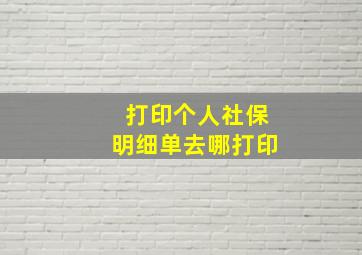 打印个人社保
明细单去哪打印